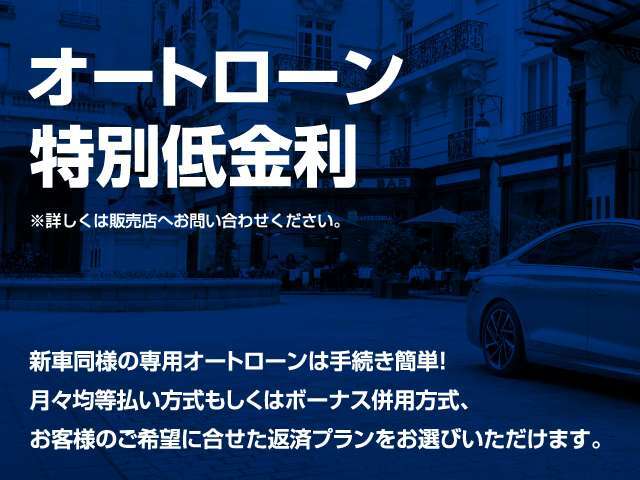 オートローン
特別低金利

※詳しくは販売店へお問い合わせください。

新車同様の専用オートローンは手続き簡単!
月々均等払い方式もしくはボーナス併用方式、
お客様のご希望に合せた返済プランをお選びいただけます。